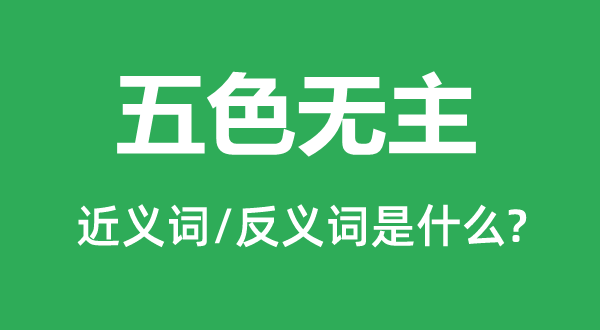 五色无主

近义词/反义词是什么?